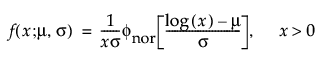 $f(x;\mu, \sigma) = \frac{1}{x\sigma}\phi_{\text{nor}}\left[\frac{\log(x) - \mu}{\sigma}\right], \quad x > 0$